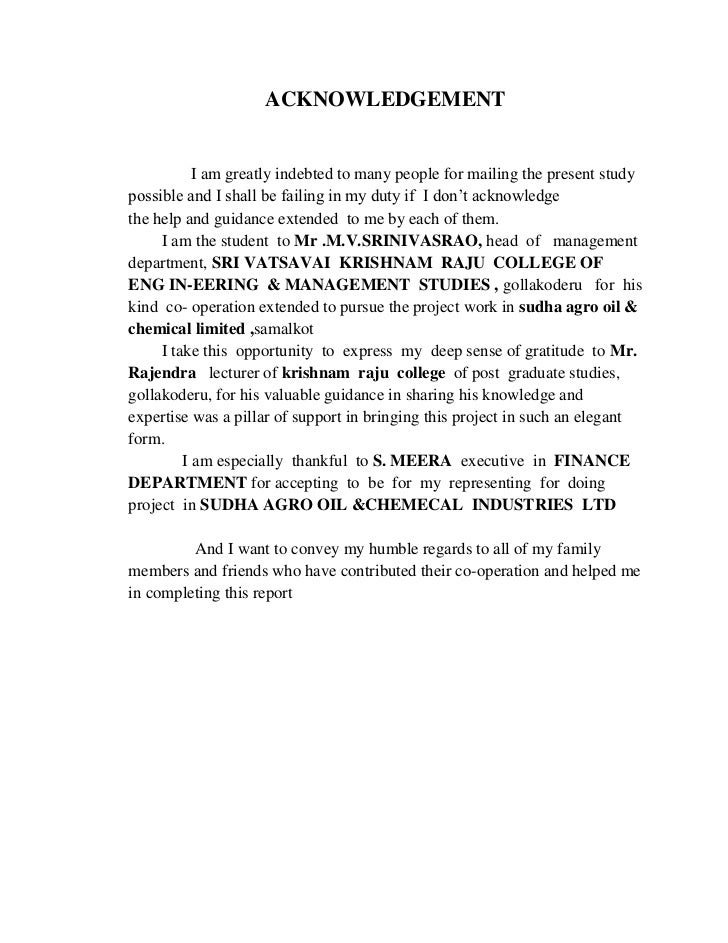 ACKNOWLEDGEMENT

I am greatly indebted to many people for mailing the present study possible and I shall be failing in my duty if I don't acknowledge the help and guidance extended to me by each of them.

I am the student to Mr .M.V.SRINIVASRAO, head of management department, SRI VATSAVAI KRISHNAM RAJU COLLEGE OF ENG IN-EERING & MANAGEMENT STUDIES , gollakoderu for his kind co- operation extended to pursue the project work in sudha agro oil & chemical limited ,samalkot

I take this opportunity to express my deep sense of gratitude to Mr. Rajendra lecturer of krishnam raju college of post graduate studies, gollakoderu, for his valuable guidance in sharing his knowledge and expertise was a pillar of support in bringing this project in such an elegant form.

I am especially thankful to S. MEERA executive in FINANCE DEPARTMENT for accepting to be for my representing for doing project in SUDHA AGRO OIL &CHEMECAL INDUSTRIES LTD

And I want to convey my humble regards to all of my family members and friends who have contributed their co-operation and helped me in completing this report